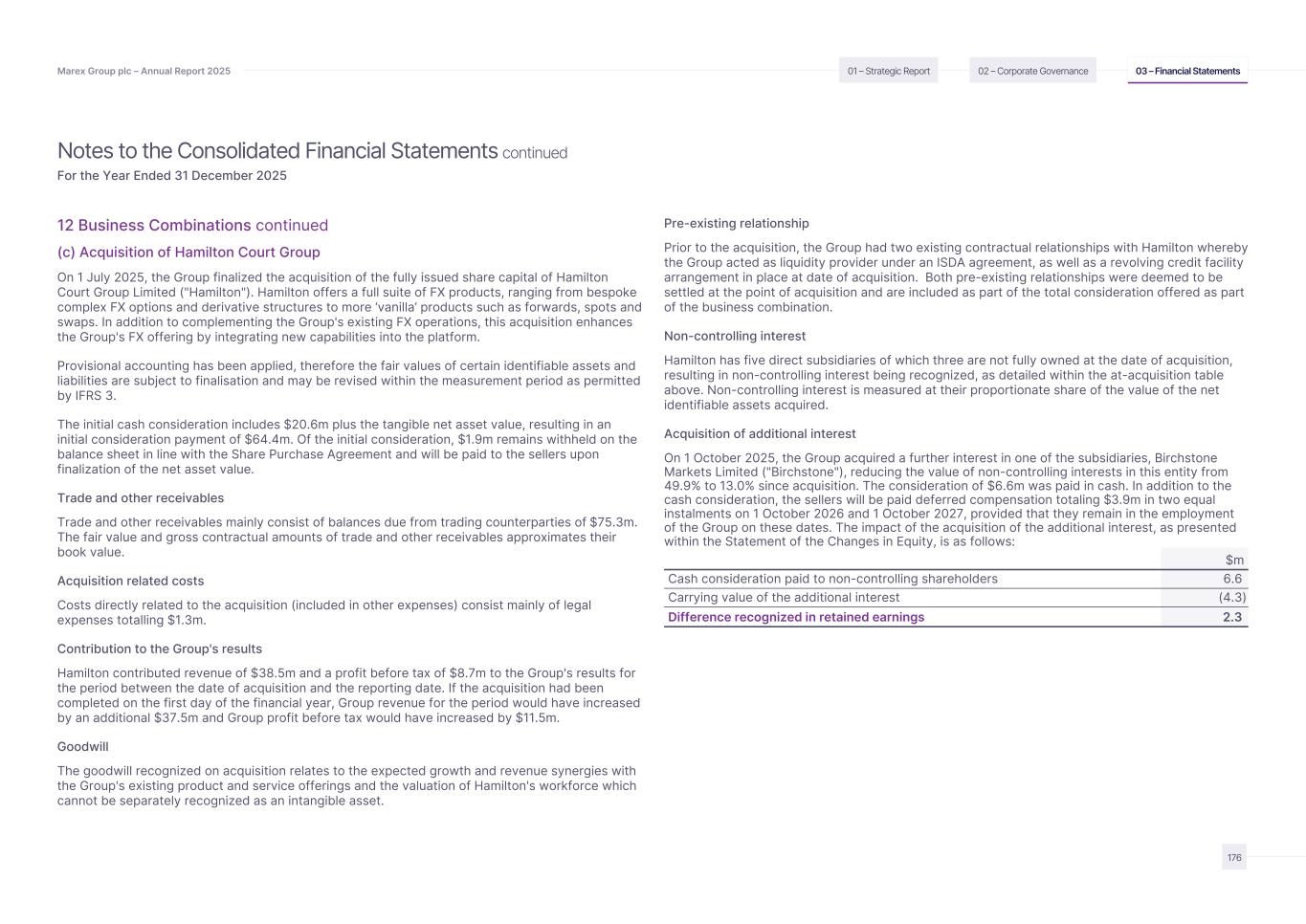 Marex Group plc – Annual Report 2025

01 – Strategic Report

02 – Corporate Governance

03 – Financial Statements

Notes to the Consolidated Financial Statements continued
For the Year Ended 31 December 2025

12 Business Combinations continued

(c) Acquisition of Hamilton Court Group

On 1 July 2025, the Group finalized the acquisition of the fully issued share capital of Hamilton Court Group Limited ("Hamilton"). Hamilton offers a full suite of FX products, ranging from bespoke complex FX options and derivative structures to more 'vanilla' products such as forwards, spots and swaps. In addition to complementing the Group's existing FX operations, this acquisition enhances the Group's FX offering by integrating new capabilities into the platform.

Provisional accounting has been applied, therefore the fair values of certain identifiable assets and liabilities are subject to finalisation and may be revised within the measurement period as permitted by IFRS 3.

The initial cash consideration includes $20.6m plus the tangible net asset value, resulting in an initial consideration payment of $64.4m. Of the initial consideration, $1.9m remains withheld on the balance sheet in line with the Share Purchase Agreement and will be paid to the sellers upon finalization of the net asset value.

Trade and other receivables

Trade and other receivables mainly consist of balances due from trading counterparties of $75.3m. The fair value and gross contractual amounts of trade and other receivables approximates their book value.

Acquisition related costs

Costs directly related to the acquisition (included in other expenses) consist mainly of legal expenses totalling $1.3m.

Contribution to the Group's results

Hamilton contributed revenue of $38.5m and a profit before tax of $8.7m to the Group's results for the period between the date of acquisition and the reporting date. If the acquisition had been completed on the first day of the financial year, Group revenue for the period would have increased by an additional $37.5m and Group profit before tax would have increased by $11.5m.

Goodwill

The goodwill recognized on acquisition relates to the expected growth and revenue synergies with the Group's existing product and service offerings and the valuation of Hamilton's workforce which cannot be separately recognized as an intangible asset.

Pre-existing relationship

Prior to the acquisition, the Group had two existing contractual relationships with Hamilton whereby the Group acted as liquidity provider under an ISDA agreement, as well as a revolving credit facility arrangement in place at date of acquisition. Both pre-existing relationships were deemed to be settled at the point of acquisition and are included as part of the total consideration offered as part of the business combination.

Non-controlling interest

Hamilton has five direct subsidiaries of which three are not fully owned at the date of acquisition, resulting in non-controlling interest being recognized, as detailed within the at-acquisition table above. Non-controlling interest is measured at their proportionate share of the value of the net identifiable assets acquired.

Acquisition of additional interest

On 1 October 2025, the Group acquired a further interest in one of the subsidiaries, Birchstone Markets Limited ("Birchstone"), reducing the value of non-controlling interests in this entity from 49.9% to 13.0% since acquisition. The consideration of $6.6m was paid in cash. In addition to the cash consideration, the sellers will be paid deferred compensation totaling $3.9m in two equal instalments on 1 October 2026 and 1 October 2027, provided that they remain in the employment of the Group on these dates. The impact of the acquisition of the additional interest, as presented within the Statement of the Changes in Equity, is as follows:

| | $m |
|---|---|
| Cash consideration paid to non-controlling shareholders | 6.6 |
| Carrying value of the additional interest | (4.3) |
| Difference recognized in retained earnings | 2.3 |

176